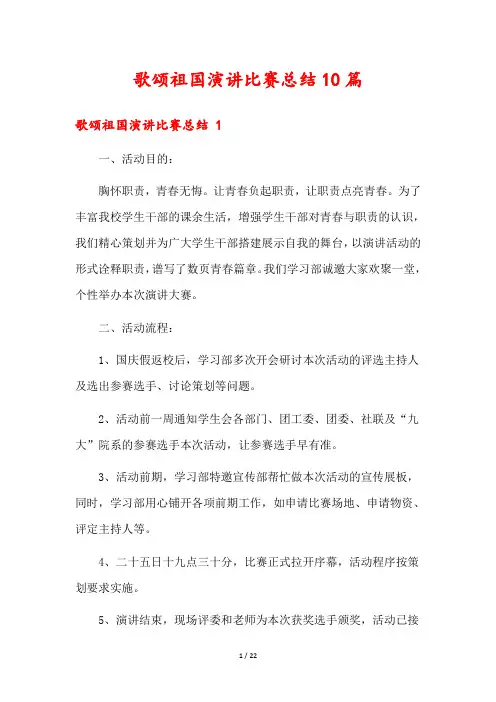 歌颂祖国演讲比赛总结10篇

歌颂祖国演讲比赛总结 1

一、活动目的：

胸怀职责，青春无悔。让青春负起职责，让职责点亮青春。为了丰富我校学生干部的课余生活，增强学生干部对青春与职责的认识，我们精心策划并为广大学生干部搭建展示自我的舞台，以演讲活动的形式诠释职责，谱写了数页青春篇章。我们学习部诚邀大家欢聚一堂，个性举办本次演讲大赛。

二、活动流程：

1、国庆假返校后，学习部多次开会研讨本次活动的评选主持人及选出参赛选手、讨论策划等问题。

2、活动前一周通知学生会各部门、团工委、团委、社联及“九大”院系的参赛选手本次活动，让参赛选手早有准。

3、活动前期，学习部特邀宣传部帮忙做本次活动的宣传展板，同时，学习部用心铺开各项前期工作，如申请比赛场地、申请物资、评定主持人等。

4、二十五日十九点三十分，比赛正式拉开序幕，活动程序按策划要求实施。

5、演讲结束，现场评委和老师为本次获奖选手颁奖，活动已接

1 / 22